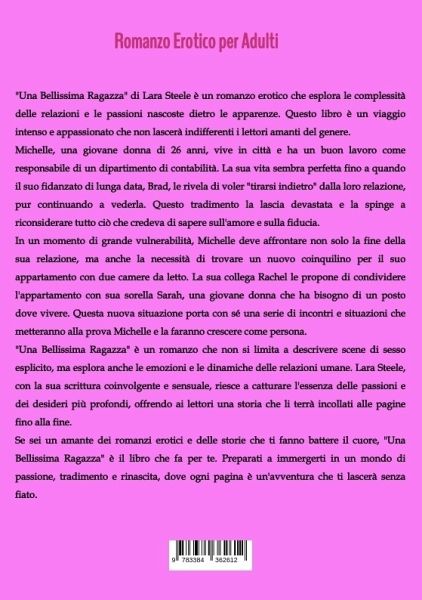 Romanzo Erotico per Adulti

"Una Bellissima Ragazza" di Lara Steele è un romanzo erotico che esplora le complessità delle relazioni e le passioni nascoste dietro le apparenze. Questo libro è un viaggio intenso e appassionato che non lascerà indifferenti i lettori amanti del genere.

Michelle, una giovane donna di 26 anni, vive in città e ha un buon lavoro come responsabile di un dipartimento di contabilità. La sua vita sembra perfetta fino a quando il suo fidanzato di lunga data, Brad, le rivela di voler "tirarsi indietro" dalla loro relazione, pur continuando a vederla. Questo tradimento la lascia devastata e la spinge a riconsiderare tutto ciò che credeva di sapere sull'amore e sulla fiducia.

In un momento di grande vulnerabilità, Michelle deve affrontare non solo la fine della sua relazione, ma anche la necessità di trovare un nuovo coinquilino per il suo appartamento con due camere da letto. La sua collega Rachel le propone di condividere l'appartamento con sua sorella Sarah, una giovane donna che ha bisogno di un posto dove vivere. Questa nuova situazione porta con sé una serie di incontri e situazioni che metteranno alla prova Michelle e la faranno crescere come persona.

"Una Bellissima Ragazza" è un romanzo che non si limita a descrivere scene di sesso esplicito, ma esplora anche le emozioni e le dinamiche delle relazioni umane. Lara Steele, con la sua scrittura coinvolgente e sensuale, riesce a catturare l'essenza delle passioni e dei desideri più profondi, offrendo ai lettori una storia che li terrà incollati alle pagine fino alla fine.

Se sei un amante dei romanzi erotici e delle storie che ti fanno battere il cuore, "Una Bellissima Ragazza" è il libro che fa per te. Preparati a immergerti in un mondo di passione, tradimento e rinascita, dove ogni pagina è un'avventura che ti lascerà senza fiato.

9 783384 362612